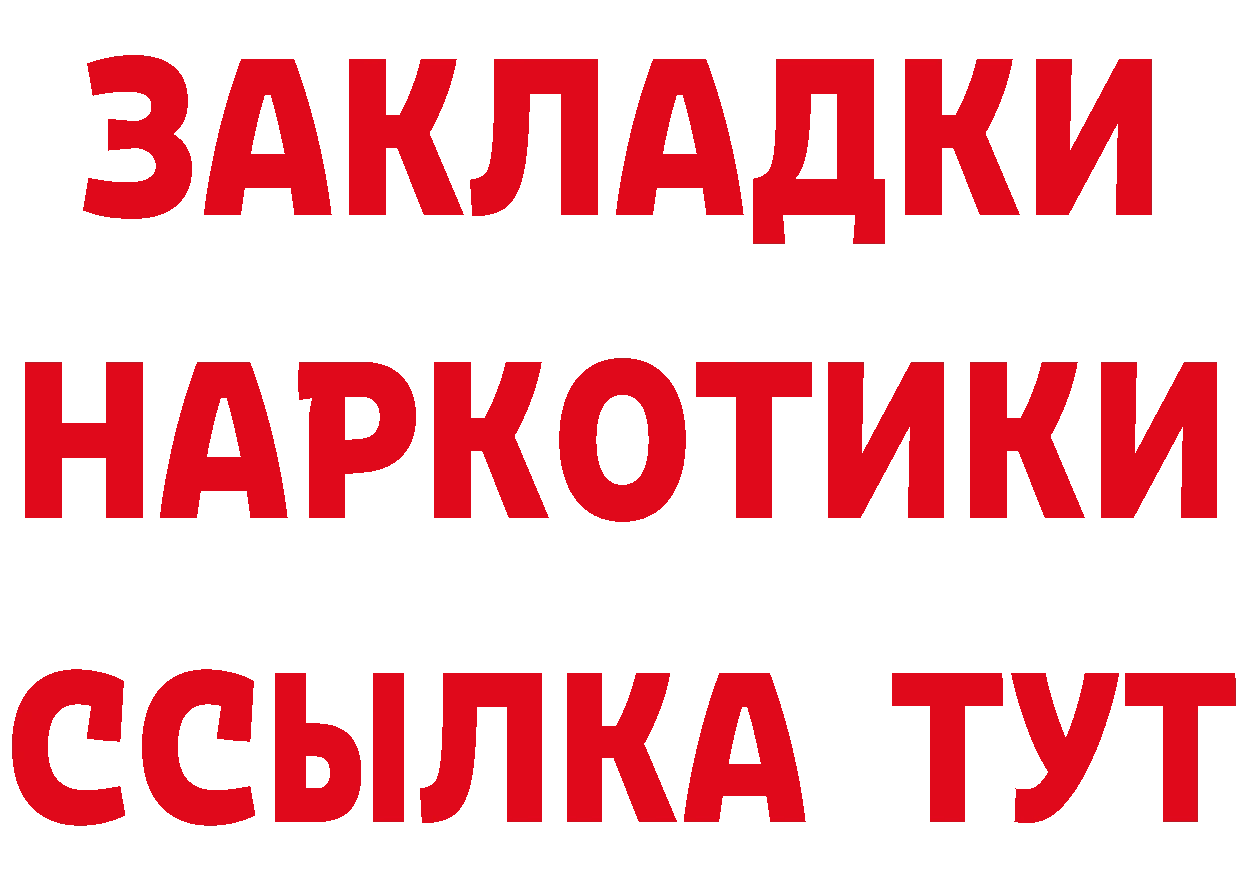 ЗАКЛАДКИ
НАРКОТИКИ
ССЫЛКА ТУТ